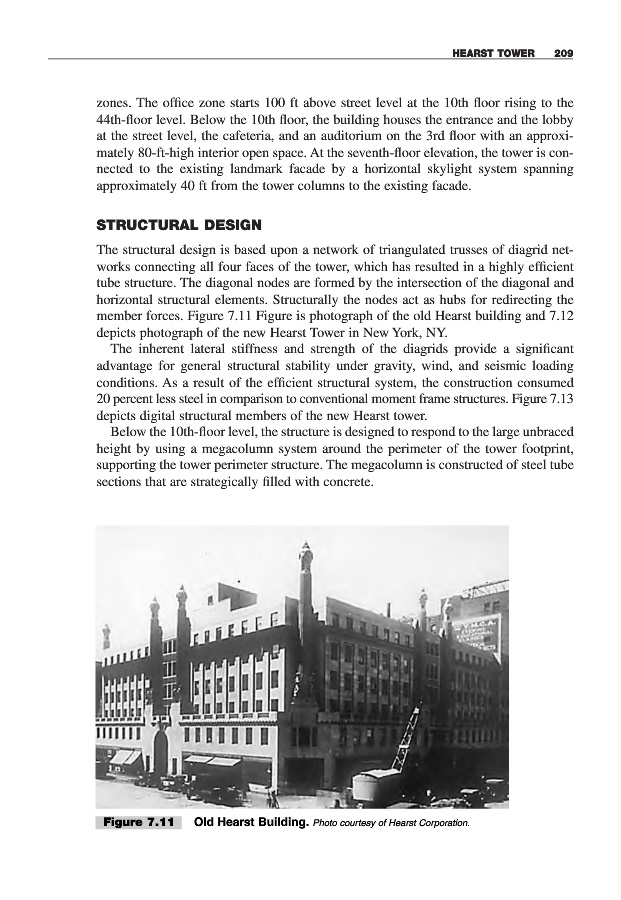 HEARST TOWER 209

zones. The office zone starts 100 ft above street level at the 10th floor rising to the 44th-floor level. Below the 10th floor, the building houses the entrance and the lobby at the street level, the cafeteria, and an auditorium on the 3rd floor with an approximately 80-ft-high interior open space. At the seventh-floor elevation, the tower is connected to the existing landmark facade by a horizontal skylight system spanning approximately 40 ft from the tower columns to the existing facade.

STRUCTURAL DESIGN

The structural design is based upon a network of triangulated trusses of diagrid networks connecting all four faces of the tower, which has resulted in a highly efficient tube structure. The diagonal nodes are formed by the intersection of the diagonal and horizontal structural elements. Structurally the nodes act as hubs for redirecting the member forces. Figure 7.11 Figure is photograph of the old Hearst building and 7.12 depicts photograph of the new Hearst Tower in New York, NY.

The inherent lateral stiffness and strength of the diagrids provide a significant advantage for general structural stability under gravity, wind, and seismic loading conditions. As a result of the efficient structural system, the construction consumed 20 percent less steel in comparison to conventional moment frame structures. Figure 7.13 depicts digital structural members of the new Hearst tower.

Below the 10th-floor level, the structure is designed to respond to the large unbraced height by using a megacolumn system around the perimeter of the tower footprint, supporting the tower perimeter structure. The megacolumn is constructed of steel tube sections that are strategically filled with concrete.

Y.M.C.A.

Figure 7.11 Old Hearst Building. Photo courtesy of Hearst Corporation.